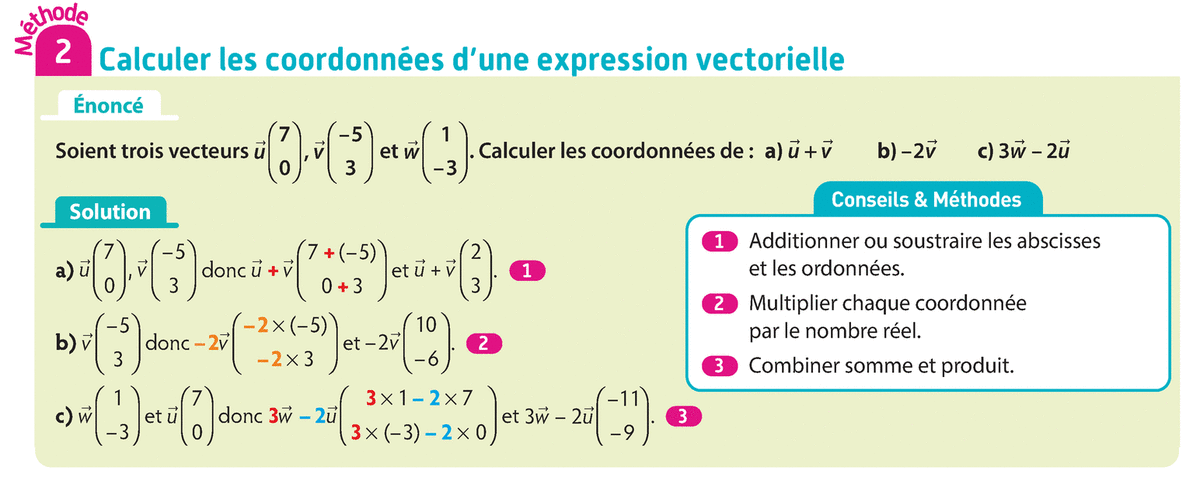 Méthode 2 Calculer les coordonnées d'une expression vectorielle

Énoncé

Soient trois vecteurs $\vec{u}\begin{pmatrix}7\\0\end{pmatrix}$, $\vec{v}\begin{pmatrix}-5\\3\end{pmatrix}$ et $\vec{w}\begin{pmatrix}1\\-3\end{pmatrix}$. Calculer les coordonnées de : a) $\vec{u}+\vec{v}$ b) $-2\vec{v}$ c) $3\vec{w}-2\vec{u}$

Solution

a) $\vec{u}\begin{pmatrix}7\\0\end{pmatrix}$, $\vec{v}\begin{pmatrix}-5\\3\end{pmatrix}$ donc $\vec{u}+\vec{v}\begin{pmatrix}7+(-5)\\0+3\end{pmatrix}$ et $\vec{u}+\vec{v}\begin{pmatrix}2\\3\end{pmatrix}$. 1

b) $\vec{v}\begin{pmatrix}-5\\3\end{pmatrix}$ donc $-2\vec{v}\begin{pmatrix}-2\times(-5)\\-2\times 3\end{pmatrix}$ et $-2\vec{v}\begin{pmatrix}10\\-6\end{pmatrix}$. 2

c) $\vec{w}\begin{pmatrix}1\\-3\end{pmatrix}$ et $\vec{u}\begin{pmatrix}7\\0\end{pmatrix}$ donc $3\vec{w}-2\vec{u}\begin{pmatrix}3\times 1-2\times 7\\3\times(-3)-2\times 0\end{pmatrix}$ et $3\vec{w}-2\vec{u}\begin{pmatrix}-11\\-9\end{pmatrix}$. 3

Conseils & Méthodes

1 Additionner ou soustraire les abscisses et les ordonnées.

2 Multiplier chaque coordonnée par le nombre réel.

3 Combiner somme et produit.